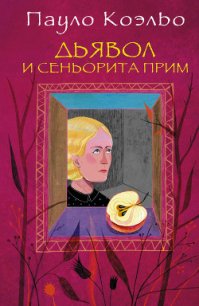 Пауло Коэльо

ДЬЯВОЛ И СЕНЬОРИТА ПРИМ